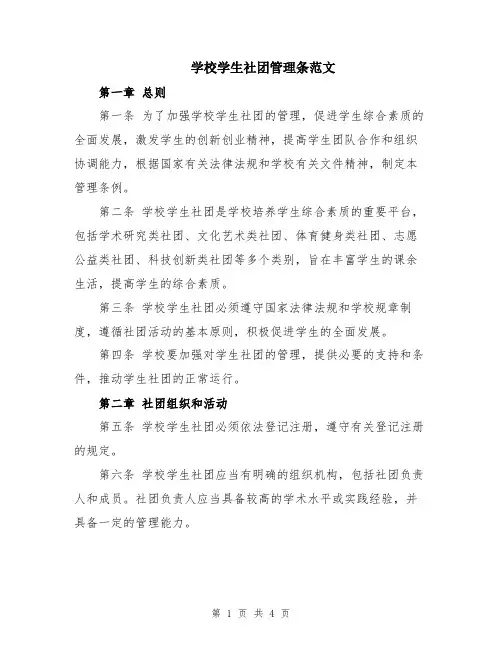 学校学生社团管理条范文

第一章 总则

第一条 为了加强学校学生社团的管理，促进学生综合素质的全面发展，激发学生的创新创业精神，提高学生团队合作和组织协调能力，根据国家有关法律法规和学校有关文件精神，制定本管理条例。

第二条 学校学生社团是学校培养学生综合素质的重要平台，包括学术研究类社团、文化艺术类社团、体育健身类社团、志愿公益类社团、科技创新类社团等多个类别，旨在丰富学生的课余生活，提高学生的综合素质。

第三条 学校学生社团必须遵守国家法律法规和学校规章制度，遵循社团活动的基本原则，积极促进学生的全面发展。

第四条 学校要加强对学生社团的管理，提供必要的支持和条件，推动学生社团的正常运行。

第二章 社团组织和活动

第五条 学校学生社团必须依法登记注册，遵守有关登记注册的规定。

第六条 学校学生社团应当有明确的组织机构，包括社团负责人和成员。社团负责人应当具备较高的学术水平或实践经验，并具备一定的管理能力。

第 1 页 共 4 页